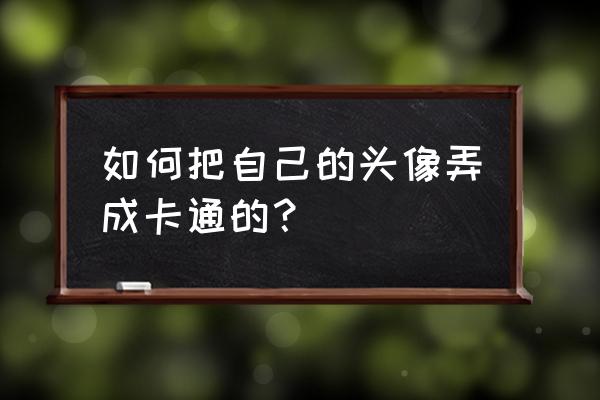 如何把自己的头像弄成卡通的？